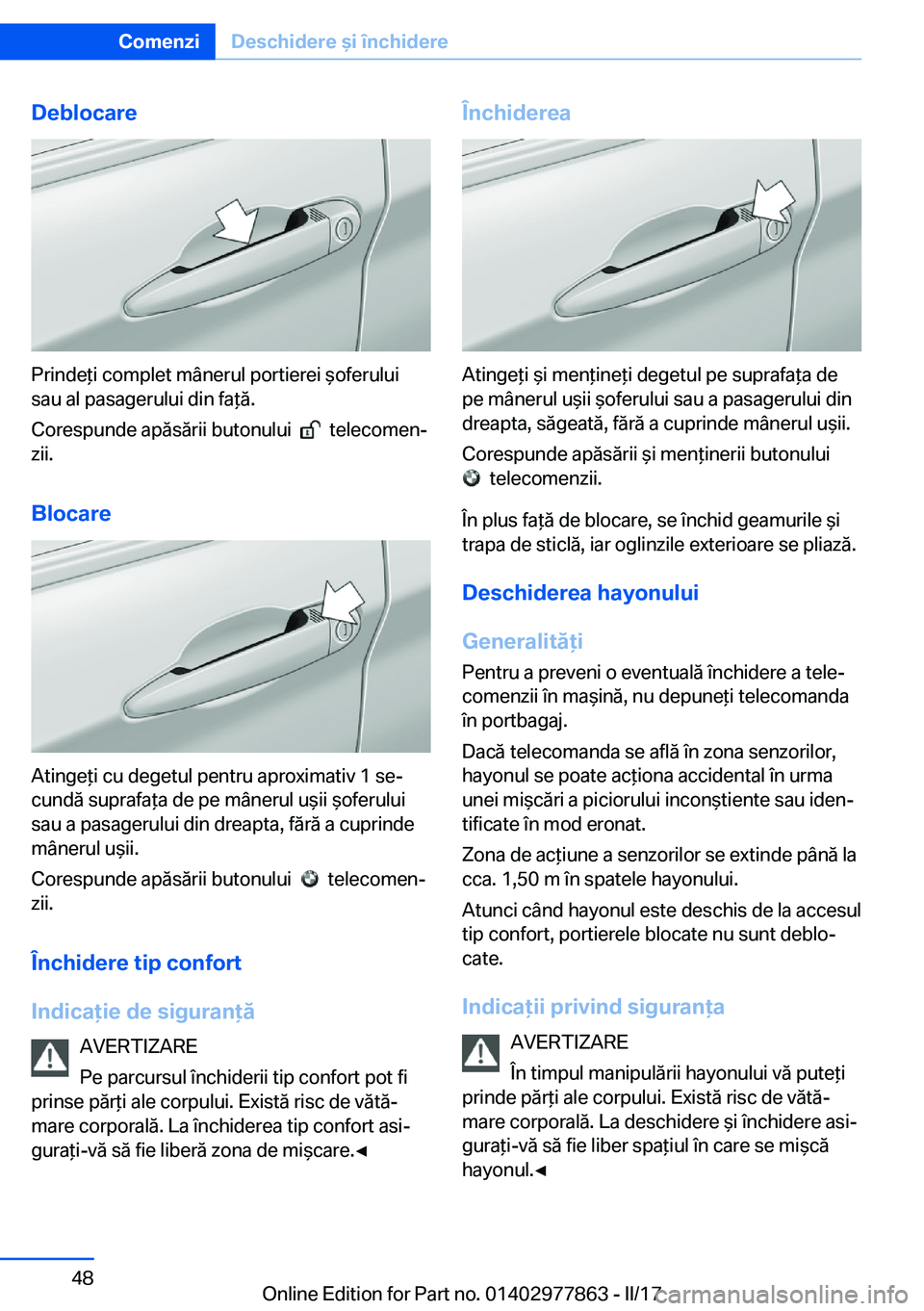 Comenzi Deschidere și închidere

Deblocare

Prindeți complet mânerul portierei șoferului sau al pasagerului din față.

Corespunde apăsării butonului telecomenzii.

Blocare

Atingeți cu degetul pentru aproximativ 1 secundă suprafața de pe mânerul ușii șoferului sau a pasagerului din dreapta, fără a cuprinde mânerul ușii.

Corespunde apăsării butonului telecomenzii.

Închidere tip confort

Indicație de siguranță

AVERTIZARE

Pe parcursul închiderii tip confort pot fi prinse părți ale corpului. Există risc de vătămare corporală. La închiderea tip confort asigurați-vă să fie liberă zona de mișcare.◄

Închiderea

Atingeți și mențineți degetul pe suprafața de pe mânerul ușii șoferului sau a pasagerului din dreapta, săgeată, fără a cuprinde mânerul ușii.

Corespunde apăsării și menținerii butonului telecomenzii.

În plus față de blocare, se închid geamurile și trapa de sticlă, iar oglinzile exterioare se pliază.

Deschiderea hayonului

Generalități

Pentru a preveni o eventuală închidere a telecomenzii în mașină, nu depuneți telecomanda în portbagaj.

Dacă telecomanda se află în zona senzorilor, hayonul se poate acționa accidental în urma unei mișcări a piciorului inconștiente sau identificate în mod eronat.

Zona de acțiune a senzorilor se extinde până la cca. 1,50 m în spatele hayonului.

Atunci când hayonul este deschis de la accesul tip confort, portierele blocate nu sunt deblocate.

Indicații privind siguranța

AVERTIZARE

În timpul manipulării hayonului vă puteți prinde părți ale corpului. Există risc de vătămare corporală. La deschidere și închidere asigurați-vă să fie liber spațiul în care se mișcă hayonul.◄

48

Online Edition for Part no. 01402977863 - II/17

carmanualsonline.info